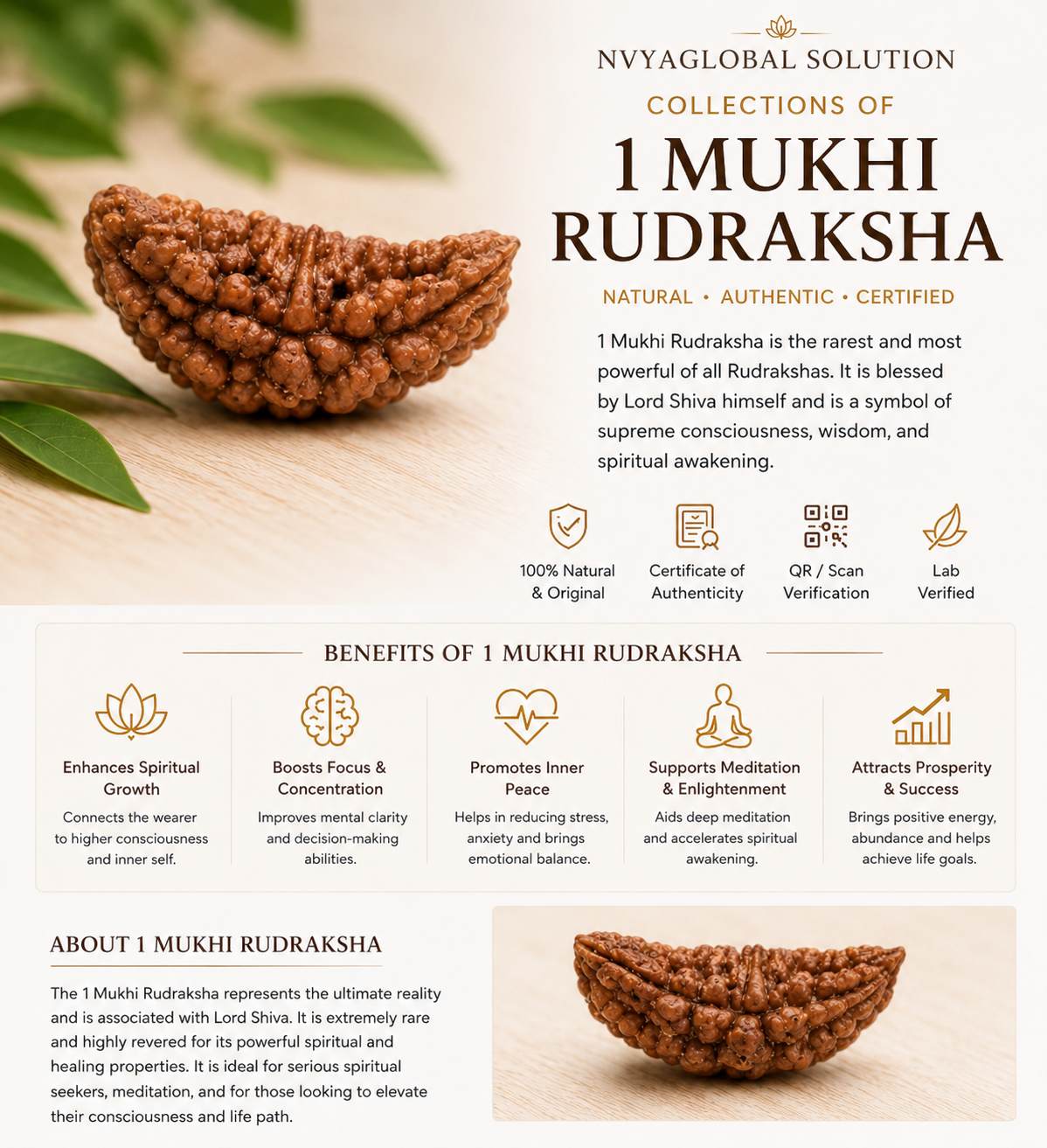 NVYAGLOBAL SOLUTION

COLLECTIONS OF

1 MUKHI RUDRAKSHA

NATURAL • AUTHENTIC • CERTIFIED

1 Mukhi Rudraksha is the rarest and most powerful of all Rudrakshas. It is blessed by Lord Shiva himself and is a symbol of supreme consciousness, wisdom, and spiritual awakening.

100% Natural & Original

Certificate of Authenticity

QR / Scan Verification

Lab Verified

BENEFITS OF 1 MUKHI RUDRAKSHA

Enhances Spiritual Growth
Connects the wearer to higher consciousness and inner self.

Boosts Focus & Concentration
Improves mental clarity and decision-making abilities.

Promotes Inner Peace
Helps in reducing stress, anxiety and brings emotional balance.

Supports Meditation & Enlightenment
Aids deep meditation and accelerates spiritual awakening.

Attracts Prosperity & Success
Brings positive energy, abundance and helps achieve life goals.

ABOUT 1 MUKHI RUDRAKSHA

The 1 Mukhi Rudraksha represents the ultimate reality and is associated with Lord Shiva. It is extremely rare and highly revered for its powerful spiritual and healing properties. It is ideal for serious spiritual seekers, meditation, and for those looking to elevate their consciousness and life path.